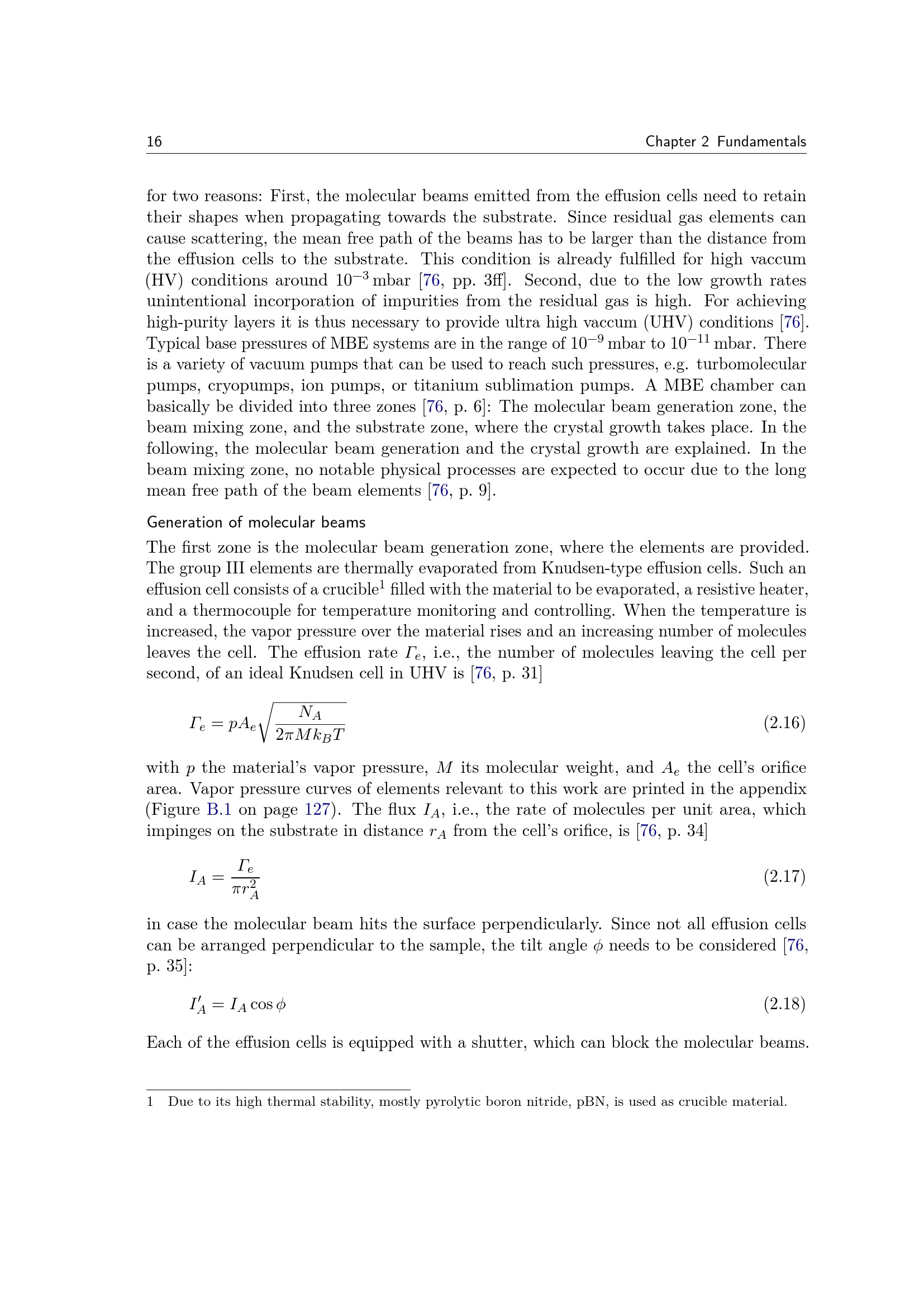 16 Chapter 2 Fundamentals

for two reasons: First, the molecular beams emitted from the effusion cells need to retain their shapes when propagating towards the substrate. Since residual gas elements can cause scattering, the mean free path of the beams has to be larger than the distance from the effusion cells to the substrate. This condition is already fulfilled for high vaccum (HV) conditions around $10^{-3}$ mbar [76, pp. 3ff]. Second, due to the low growth rates unintentional incorporation of impurities from the residual gas is high. For achieving high-purity layers it is thus necessary to provide ultra high vaccum (UHV) conditions [76]. Typical base pressures of MBE systems are in the range of $10^{-9}$ mbar to $10^{-11}$ mbar. There is a variety of vacuum pumps that can be used to reach such pressures, e.g. turbomolecular pumps, cryopumps, ion pumps, or titanium sublimation pumps. A MBE chamber can basically be divided into three zones [76, p. 6]: The molecular beam generation zone, the beam mixing zone, and the substrate zone, where the crystal growth takes place. In the following, the molecular beam generation and the crystal growth are explained. In the beam mixing zone, no notable physical processes are expected to occur due to the long mean free path of the beam elements [76, p. 9].

Generation of molecular beams

The first zone is the molecular beam generation zone, where the elements are provided. The group III elements are thermally evaporated from Knudsen-type effusion cells. Such an effusion cell consists of a crucible$^1$ filled with the material to be evaporated, a resistive heater, and a thermocouple for temperature monitoring and controlling. When the temperature is increased, the vapor pressure over the material rises and an increasing number of molecules leaves the cell. The effusion rate $\Gamma_e$, i.e., the number of molecules leaving the cell per second, of an ideal Knudsen cell in UHV is [76, p. 31]

$\Gamma_e = pA_e\sqrt{\frac{N_A}{2\pi M k_B T}}$ (2.16)

with $p$ the material's vapor pressure, $M$ its molecular weight, and $A_e$ the cell's orifice area. Vapor pressure curves of elements relevant to this work are printed in the appendix (Figure B.1 on page 127). The flux $I_A$, i.e., the rate of molecules per unit area, which impinges on the substrate in distance $r_A$ from the cell's orifice, is [76, p. 34]

$I_A = \frac{\Gamma_e}{\pi r_A^2}$ (2.17)

in case the molecular beam hits the surface perpendicularly. Since not all effusion cells can be arranged perpendicular to the sample, the tilt angle $\phi$ needs to be considered [76, p. 35]:

$I'_A = I_A \cos\phi$ (2.18)

Each of the effusion cells is equipped with a shutter, which can block the molecular beams.

1 Due to its high thermal stability, mostly pyrolytic boron nitride, pBN, is used as crucible material.